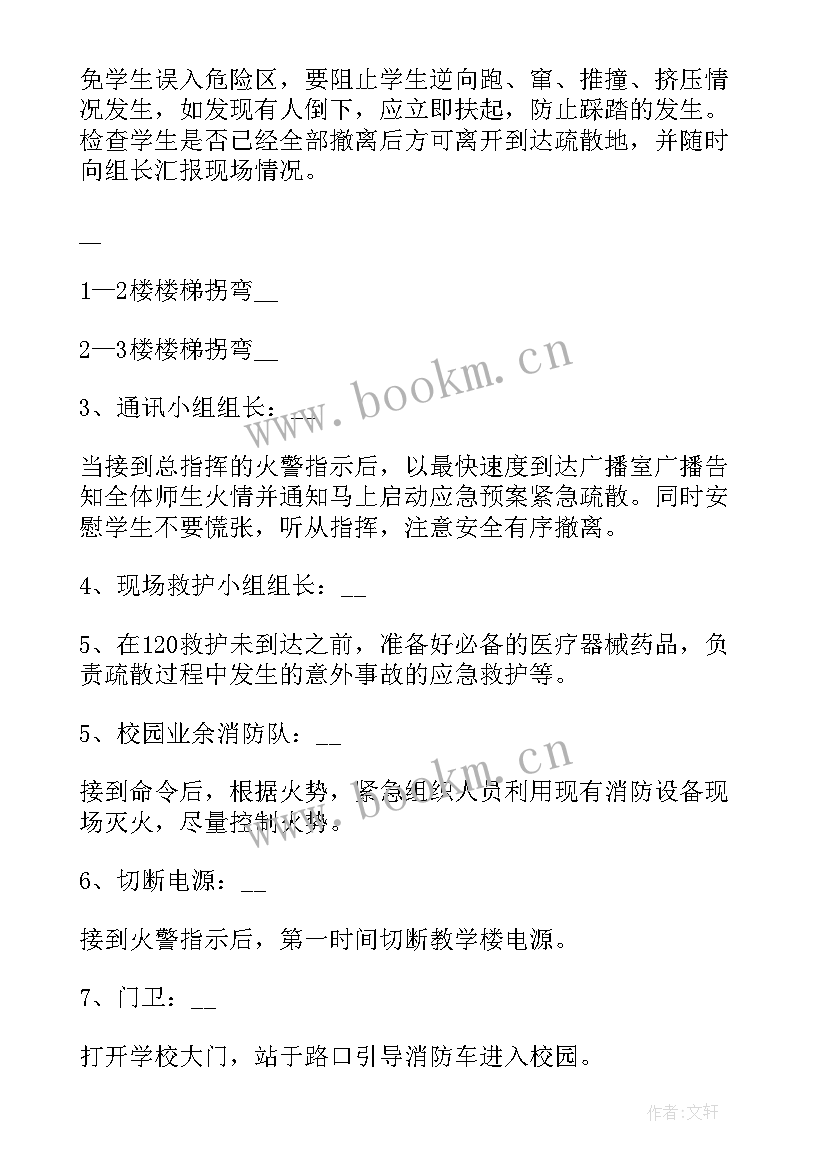 免学生误入危险区，要阻止学生逆向跑、窜、推撞、挤压情况发生，如发现有人倒下，应立即扶起，防止踩踏的发生。检查学生是否已经全部撤离后方可离开到达疏散地，并随时向组长汇报现场情况。

__

1—2楼楼梯拐弯__

2—3楼楼梯拐弯__

3、通讯小组组长：__

当接到总指挥的火警指示后，以最快速度到达广播室广播告知全体师生火情并通知马上启动应急预案紧急疏散。同时安慰学生不要慌张，听从指挥，注意安全有序撤离。

4、现场救护小组组长：__

5、在120救护未到达之前，准备好必备的医疗器械药品，负责疏散过程中发生的意外事故的应急救护等。

5、校园业余消防队：__

接到命令后，根据火势，紧急组织人员利用现有消防设备现场灭火，尽量控制火势。

6、切断电源：__

接到火警指示后，第一时间切断教学楼电源。

7、门卫：__

打开学校大门，站于路口引导消防车进入校园。

www.bookm.cn

www.bookm.cn

作者:文轩